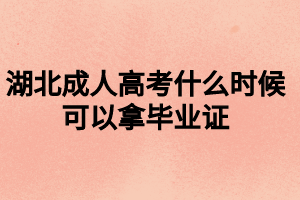 湖北成人高考什么时候可以拿毕业证